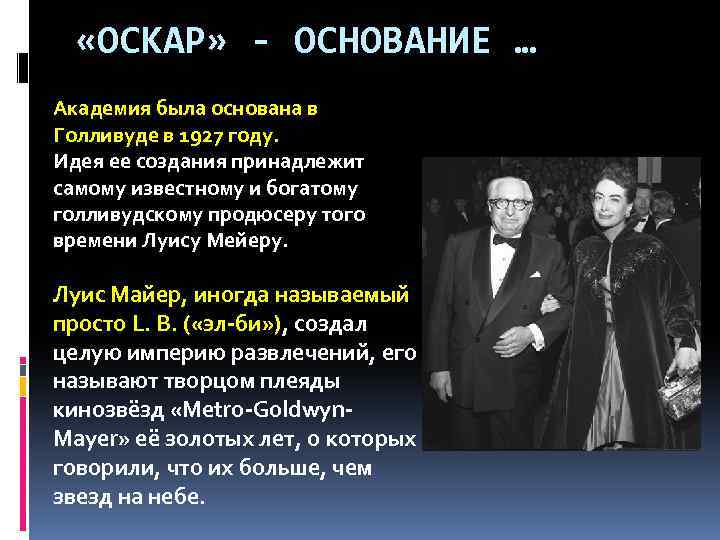 «ОСКАР» - ОСНОВАНИЕ …

Академия была основана в Голливуде в 1927 году. Идея ее создания принадлежит самому известному и богатому голливудскому продюсеру того времени Луису Мейеру.

Луис Майер, иногда называемый просто L. B. («эл-би»), создал целую империю развлечений, его называют творцом плеяды кинозвёзд «Metro-Goldwyn-Mayer» её золотых лет, о которых говорили, что их больше, чем звезд на небе.